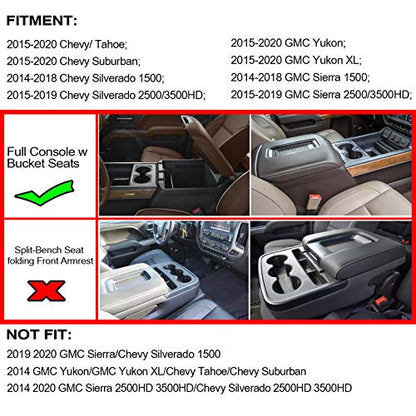 FITMENT:

2015-2020 Chevy/ Tahoe;
2015-2020 Chevy Suburban;
2014-2018 Chevy Silverado 1500;
2015-2019 Chevy Silverado 2500/3500HD;

2015-2020 GMC Yukon;
2015-2020 GMC Yukon XL;
2014-2018 GMC Sierra 1500;
2015-2019 GMC Sierra 2500/3500HD;

Full Console w Bucket Seats

Split-Bench Seat folding Front Armrest

NOT FIT:

2019 2020 GMC Sierra/Chevy Silverado 1500
2014 GMC Yukon/GMC Yukon XL/Chevy Tahoe/Chevy Suburban
2014 2020 GMC Sierra 2500HD 3500HD/Chevy Silverado 2500HD 3500HD